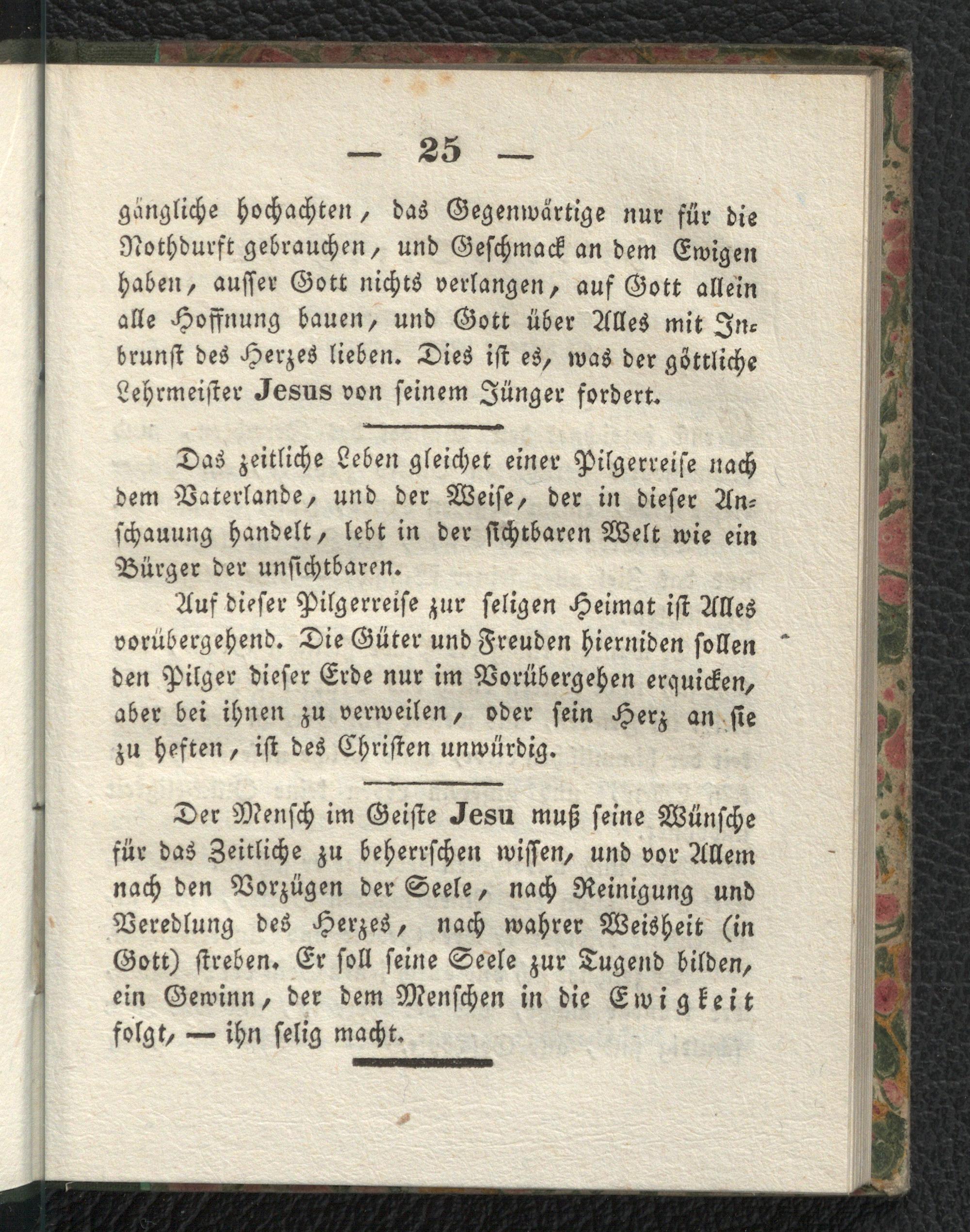 — 25 —

gängliche hochachten, das Gegenwärtige nur für die Nothdurft gebrauchen, und Geschmack an dem Ewigen haben, ausser Gott nichts verlangen, auf Gott allein alle Hoffnung bauen, und Gott über Alles mit Inbrunst des Herzes lieben. Dies ist es, was der göttliche Lehrmeister Jesus von seinem Jünger fordert.

Das zeitliche Leben gleichet einer Pilgerreise nach dem Vaterlande, und der Weise, der in dieser Anschauung handelt, lebt in der sichtbaren Welt wie ein Bürger der unsichtbaren.

Auf dieser Pilgerreise zur seligen Heimat ist Alles vorübergehend. Die Güter und Freuden hierniden sollen den Pilger dieser Erde nur im Vorübergehen erquicken, aber bei ihnen zu verweilen, oder sein Herz an sie zu heften, ist des Christen unwürdig.

Der Mensch im Geiste Jesu muß seine Wünsche für das Zeitliche zu beherrschen wissen, und vor Allem nach den Vorzügen der Seele, nach Reinigung und Veredlung des Herzes, nach wahrer Weisheit (in Gott) streben. Er soll seine Seele zur Tugend bilden, ein Gewinn, der dem Menschen in die Ewigkeit folgt, — ihn selig macht.